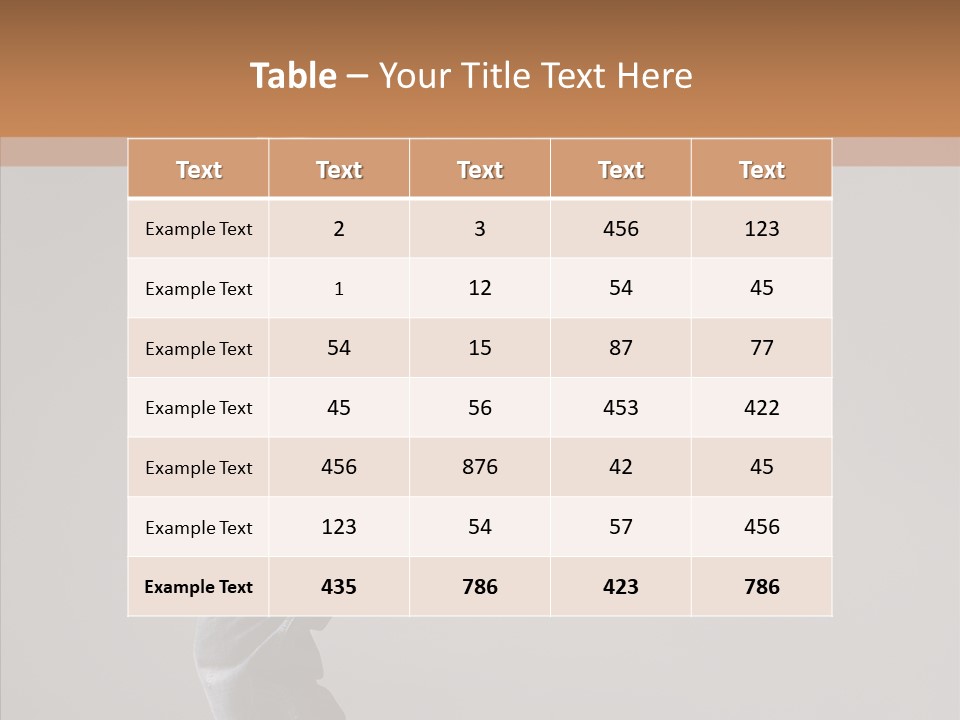 Table – Your Title Text Here

| Text | Text | Text | Text | Text |
|---|---|---|---|---|
| Example Text | 2 | 3 | 456 | 123 |
| Example Text | 1 | 12 | 54 | 45 |
| Example Text | 54 | 15 | 87 | 77 |
| Example Text | 45 | 56 | 453 | 422 |
| Example Text | 456 | 876 | 42 | 45 |
| Example Text | 123 | 54 | 57 | 456 |
| Example Text | 435 | 786 | 423 | 786 |